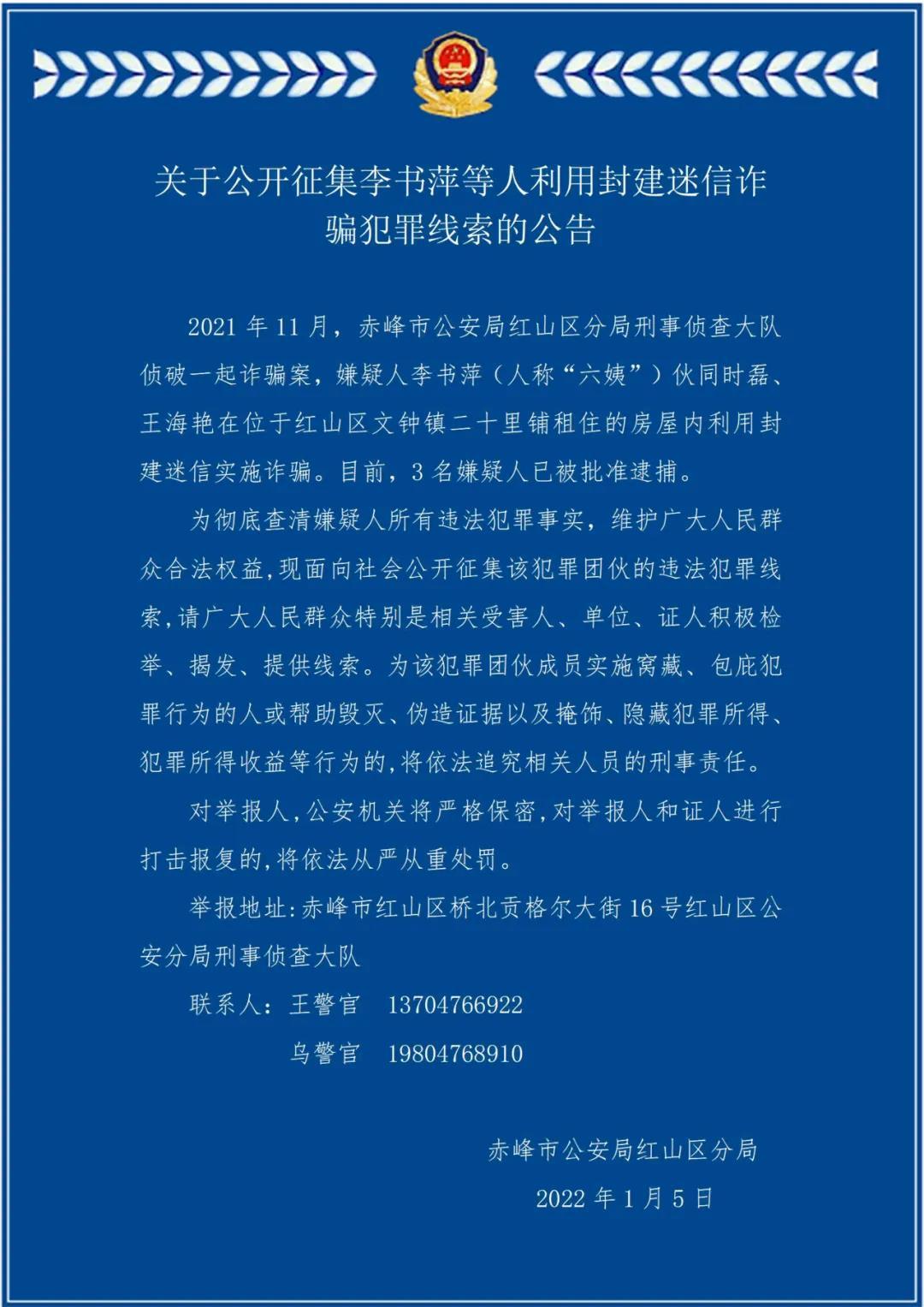 关于公开征集李书萍等人利用封建迷信诈骗犯罪线索的公告

2021 年 11 月，赤峰市公安局红山区分局刑事侦查大队侦破一起诈骗案，嫌疑人李书萍（人称“六姨”）伙同时磊、王海艳在位于红山区文钟镇二十里铺租住的房屋内利用封建迷信实施诈骗。目前，3 名嫌疑人已被批准逮捕。

为彻底查清嫌疑人所有违法犯罪事实，维护广大人民群众合法权益，现面向社会公开征集该犯罪团伙的违法犯罪线索，请广大人民群众特别是相关受害人、单位、证人积极检举、揭发、提供线索。为该犯罪团伙成员实施窝藏、包庇犯罪行为的人或帮助毁灭、伪造证据以及掩饰、隐藏犯罪所得、犯罪所得收益等行为的，将依法追究相关人员的刑事责任。

对举报人，公安机关将严格保密，对举报人和证人进行打击报复的，将依法从严从重处罚。

举报地址：赤峰市红山区桥北贡格尔大街 16 号红山区公安分局刑事侦查大队

联系人：王警官 13704766922

乌警官 19804768910

赤峰市公安局红山区分局

2022 年 1 月 5 日